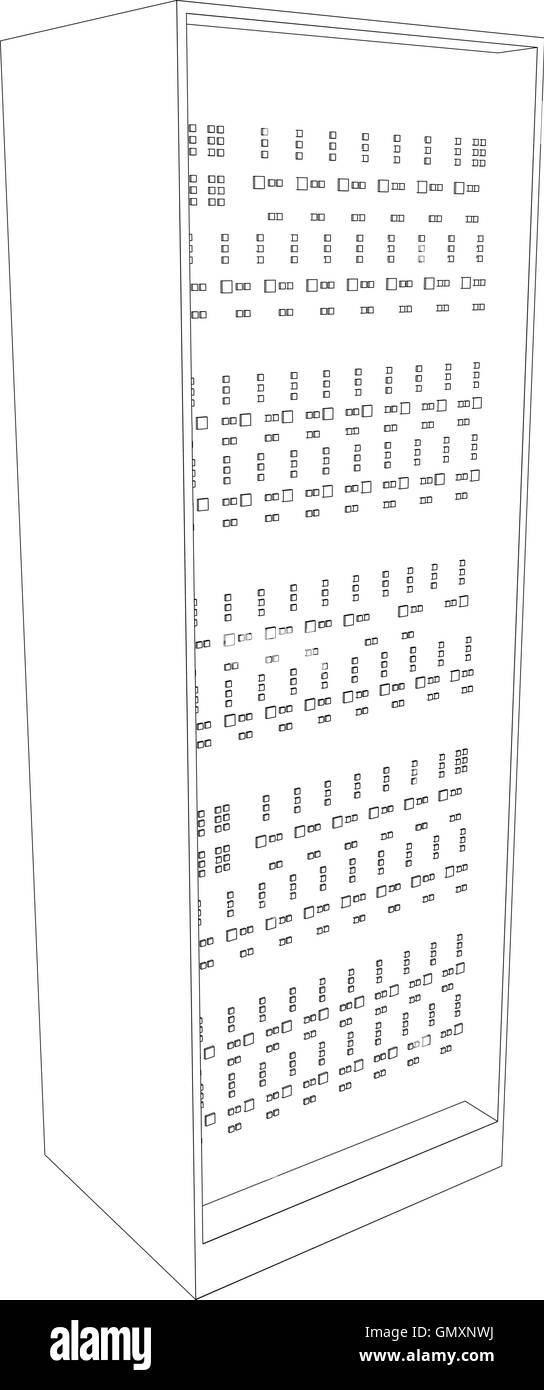 alamy

GMXNWJ

www.alamy.com